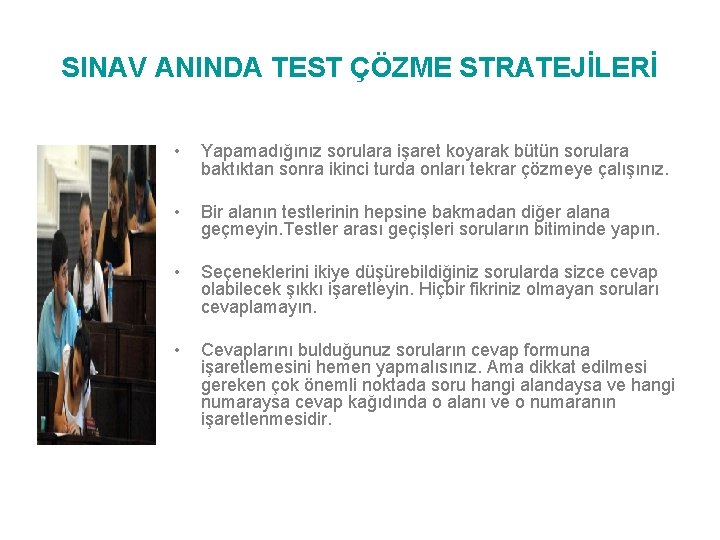 SINAV ANINDA TEST ÇÖZME STRATEJİLERİ

• Yapamadığınız sorulara işaret koyarak bütün sorulara baktıktan sonra ikinci turda onları tekrar çözmeye çalışınız.

• Bir alanın testlerinin hepsine bakmadan diğer alana geçmeyin.Testler arası geçişleri soruların bitiminde yapın.

• Seçeneklerini ikiye düşürebildiğiniz sorularda sizce cevap olabilecek şıkkı işaretleyin. Hiçbir fikriniz olmayan soruları cevaplamayın.

• Cevaplarını bulduğunuz soruların cevap formuna işaretlemesini hemen yapmalısınız. Ama dikkat edilmesi gereken çok önemli noktada soru hangi alandaysa ve hangi numaraysa cevap kağıdında o alanı ve o numaranın işaretlenmesidir.